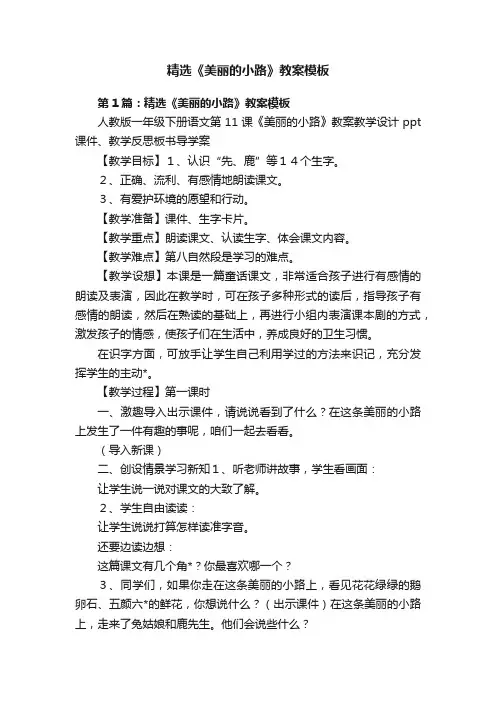 精选《美丽的小路》教案模板

第1篇：精选《美丽的小路》教案模板

人教版一年级下册语文第11课《美丽的小路》教案教学设计ppt课件、教学反思板书导学案

【教学目标】1、认识“先、鹿”等14个生字。

2、正确、流利、有感情地朗读课文。

3、有爱护环境的愿望和行动。

【教学准备】课件、生字卡片。

【教学重点】朗读课文、认读生字、体会课文内容。

【教学难点】第八自然段是学习的难点。

【教学设想】本课是一篇童话课文，非常适合孩子进行有感情的朗读及表演，因此在教学时，可在孩子多种形式的读后，指导孩子有感情的朗读，然后在熟读的基础上，再进行小组内表演课本剧的方式，激发孩子的情感，使孩子们在生活中，养成良好的卫生习惯。

在识字方面，可放手让学生自己利用学过的方法来识记，充分发挥学生的主动*。

【教学过程】第一课时

一、激趣导入出示课件，请说说看到了什么？在这条美丽的小路上发生了一件有趣的事呢，咱们一起去看看。

（导入新课）

二、创设情景学习新知1、听老师讲故事，学生看画面：

让学生说一说对课文的大致了解。

2、学生自由读读：

让学生说说打算怎样读准字音。

还要边读边想：

这篇课文有几个角*？你最喜欢哪一个？

3、同学们，如果你走在这条美丽的小路上，看见花花绿绿的鹅卵石、五颜六*的鲜花，你想说什么？（出示课件）在这条美丽的小路上，走来了兔姑娘和鹿先生。他们会说些什么？